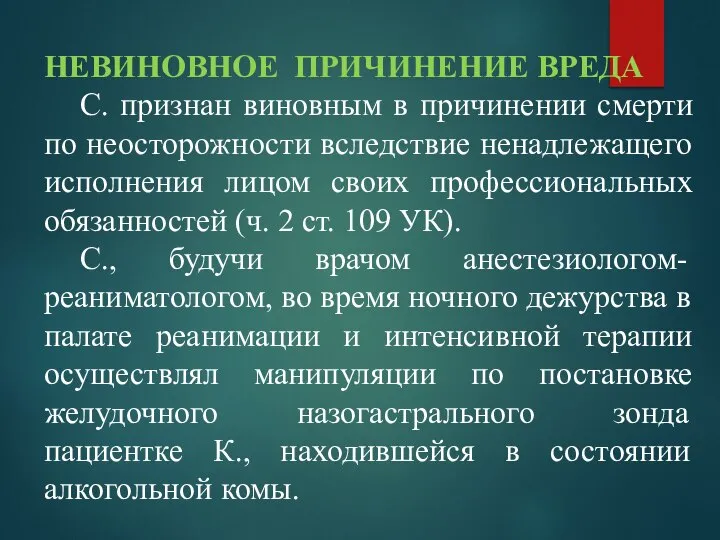 НЕВИНОВНОЕ ПРИЧИНЕНИЕ ВРЕДА

С. признан виновным в причинении смерти по неосторожности вследствие ненадлежащего исполнения лицом своих профессиональных обязанностей (ч. 2 ст. 109 УК).

С., будучи врачом анестезиологом-реаниматологом, во время ночного дежурства в палате реанимации и интенсивной терапии осуществлял манипуляции по постановке желудочного назогастрального зонда пациентке К., находившейся в состоянии алкогольной комы.